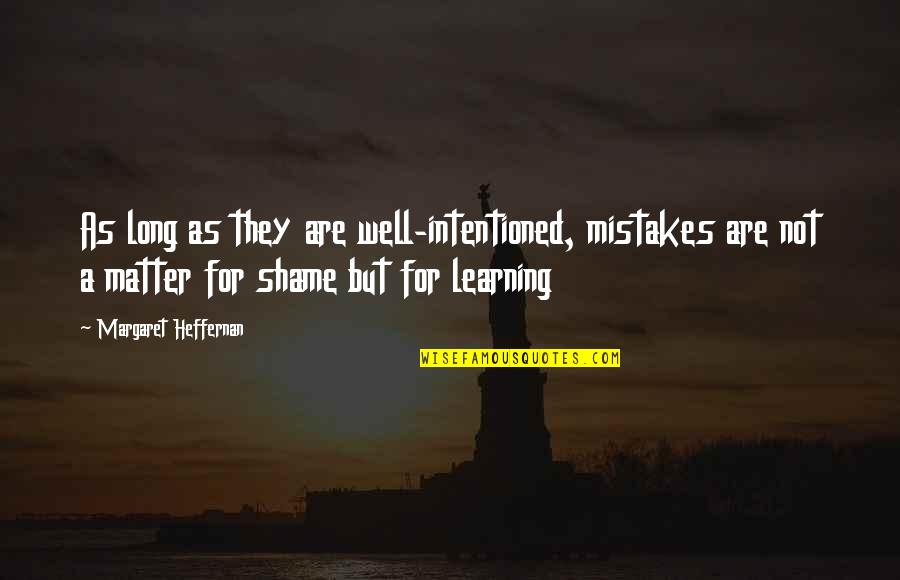 As long as they are well-intentioned, mistakes are not a matter for shame but for learning

~ Margaret Heffernan

WISEFAMOUSQUOTES.COM